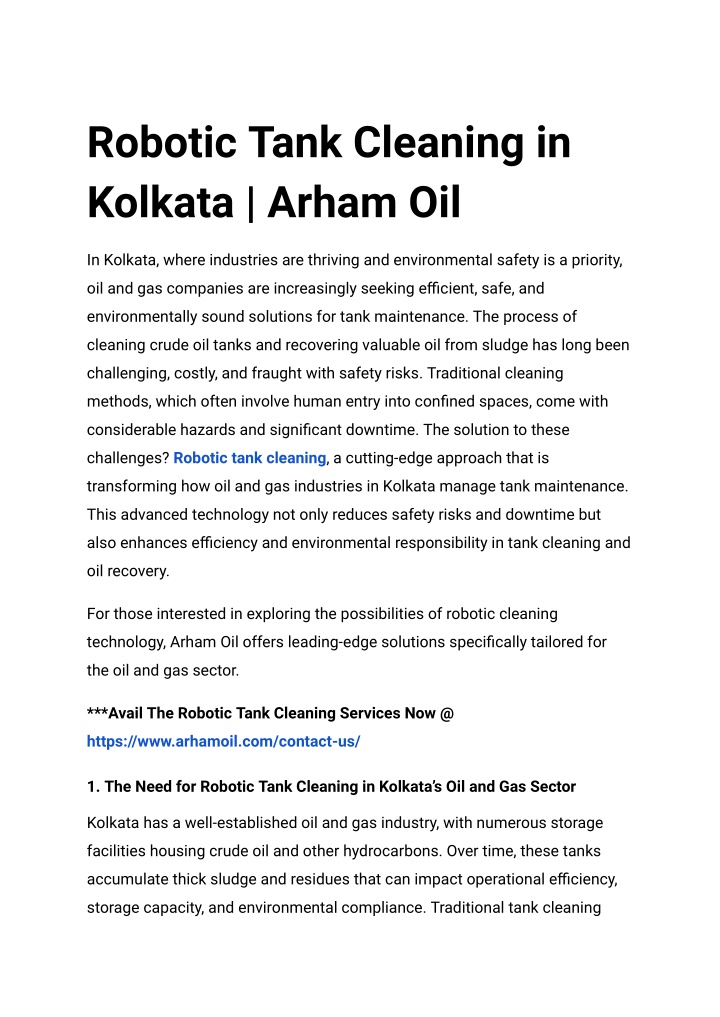 Robotic Tank Cleaning in Kolkata | Arham Oil

In Kolkata, where industries are thriving and environmental safety is a priority, oil and gas companies are increasingly seeking efficient, safe, and environmentally sound solutions for tank maintenance. The process of cleaning crude oil tanks and recovering valuable oil from sludge has long been challenging, costly, and fraught with safety risks. Traditional cleaning methods, which often involve human entry into confined spaces, come with considerable hazards and significant downtime. The solution to these challenges? Robotic tank cleaning, a cutting-edge approach that is transforming how oil and gas industries in Kolkata manage tank maintenance. This advanced technology not only reduces safety risks and downtime but also enhances efficiency and environmental responsibility in tank cleaning and oil recovery.

For those interested in exploring the possibilities of robotic cleaning technology, Arham Oil offers leading-edge solutions specifically tailored for the oil and gas sector.

***Avail The Robotic Tank Cleaning Services Now @ https://www.arhamoil.com/contact-us/

1. The Need for Robotic Tank Cleaning in Kolkata's Oil and Gas Sector

Kolkata has a well-established oil and gas industry, with numerous storage facilities housing crude oil and other hydrocarbons. Over time, these tanks accumulate thick sludge and residues that can impact operational efficiency, storage capacity, and environmental compliance. Traditional tank cleaning